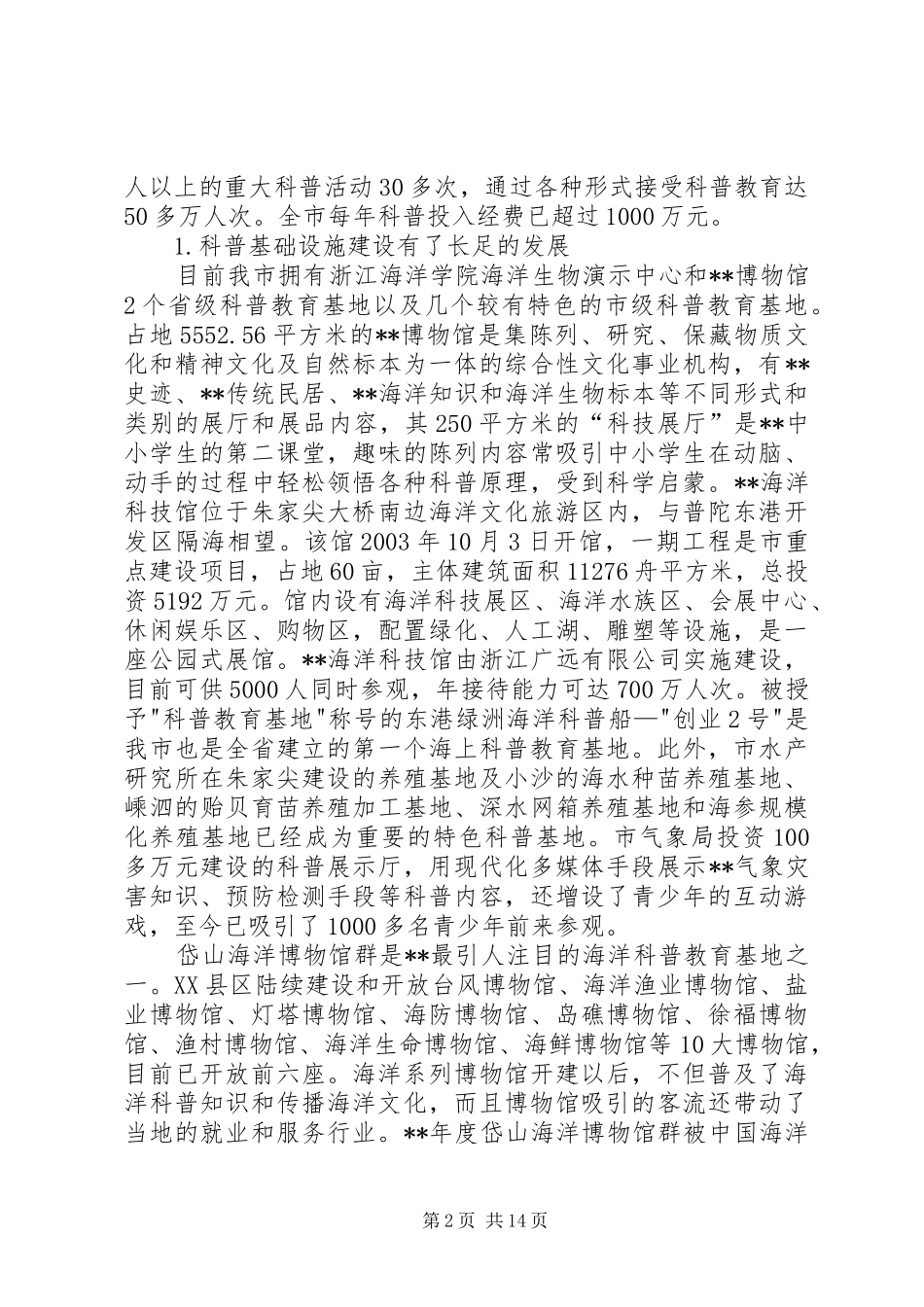 人以上的重大科普活动30多次，通过各种形式接受科普教育达50多万人次。全市每年科普投入经费已超过1000万元。

1.科普基础设施建设有了长足的发展

目前我市拥有浙江海洋学院海洋生物演示中心和**博物馆2个省级科普教育基地以及几个较有特色的市级科普教育基地。占地5552.56平方米的**博物馆是集陈列、研究、保藏物质文化和精神文化及自然标本为一体的综合性文化事业机构，有**史迹、**传统民居、**海洋知识和海洋生物标本等不同形式和类别的展厅和展品内容，其250平方米的“科技展厅”是**中小学生的第二课堂，趣味的陈列内容常吸引中小学生在动脑、动手的过程中轻松领悟各种科普原理，受到科学启蒙。**海洋科技馆位于朱家尖大桥南边海洋文化旅游区内，与普陀东港开发区隔海相望。该馆2003年10月3日开馆，一期工程是市重点建设项目，占地60亩，主体建筑面积11276舟平方米，总投资5192万元。馆内设有海洋科技展区、海洋水族区、会展中心、休闲娱乐区、购物区，配置绿化、人工湖、雕塑等设施，是一座公园式展馆。**海洋科技馆由浙江广远有限公司实施建设，目前可供5000人同时参观，年接待能力可达700万人次。被授予"科普教育基地"称号的东港绿洲海洋科普船—"创业2号"是我市也是全省建立的第一个海上科普教育基地。此外，市水产研究所在朱家尖建设的养殖基地及小沙的海水种苗养殖基地、嵊泗的贻贝育苗养殖加工基地、深水网箱养殖基地和海参规模化养殖基地已经成为重要的特色科普基地。市气象局投资100多万元建设的科普展示厅，用现代化多媒体手段展示**气象灾害知识、预防检测手段等科普内容，还增设了青少年的互动游戏，至今已吸引了1000多名青少年前来参观。

岱山海洋博物馆群是**最引人注目的海洋科普教育基地之一。XX县区陆续建设和开放台风博物馆、海洋渔业博物馆、盐业博物馆、灯塔博物馆、海防博物馆、岛礁博物馆、徐福博物馆、渔村博物馆、海洋生命博物馆、海鲜博物馆等10大博物馆，目前已开放前六座。海洋系列博物馆开建以后，不但普及了海洋科普知识和传播海洋文化，而且博物馆吸引的客流还带动了当地的就业和服务行业。**年度岱山海洋博物馆群被中国海洋

第2页 共14页